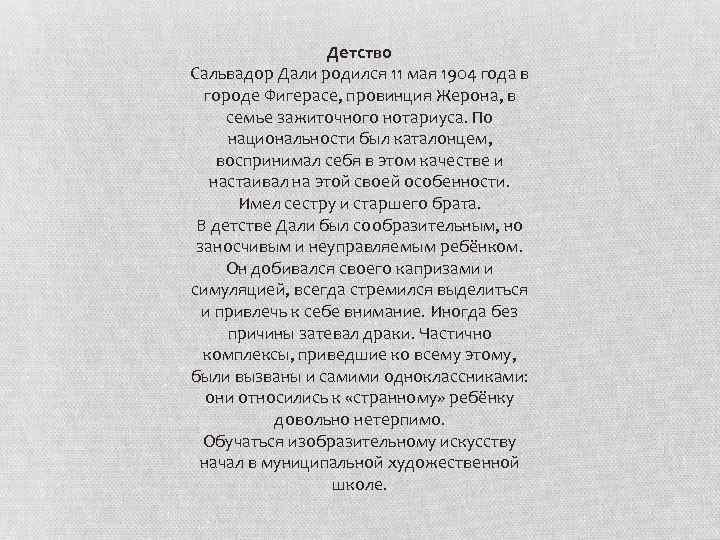 Детство
Сальвадор Дали родился 11 мая 1904 года в городе Фигерасе, провинция Жерона, в семье зажиточного нотариуса. По национальности был каталонцем, воспринимал себя в этом качестве и настаивал на этой своей особенности. Имел сестру и старшего брата.
В детстве Дали был сообразительным, но заносчивым и неуправляемым ребёнком. Он добивался своего капризами и симуляцией, всегда стремился выделиться и привлечь к себе внимание. Иногда без причины затевал драки. Частично комплексы, приведшие ко всему этому, были вызваны и самими одноклассниками: они относились к «странному» ребёнку довольно нетерпимо.
Обучаться изобразительному искусству начал в муниципальной художественной школе.